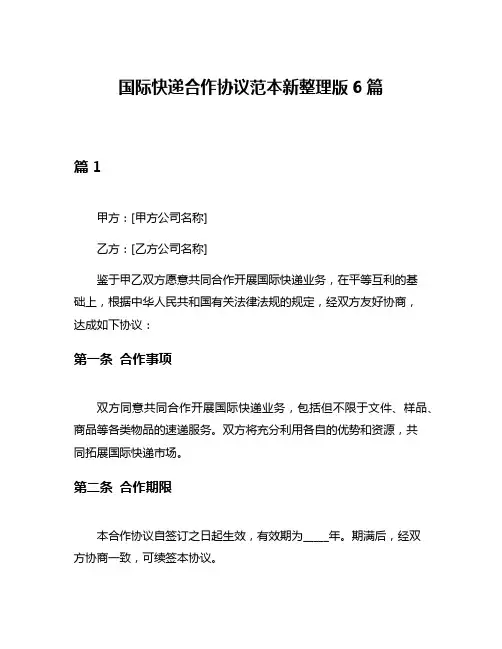 国际快递合作协议范本新整理版 6 篇

篇 1

甲方：[甲方公司名称]

乙方：[乙方公司名称]

鉴于甲乙双方愿意共同合作开展国际快递业务，在平等互利的基础上，根据中华人民共和国有关法律法规的规定，经双方友好协商，达成如下协议：

第一条 合作事项

双方同意共同合作开展国际快递业务，包括但不限于文件、样品、商品等各类物品的速递服务。双方将充分利用各自的优势和资源，共同拓展国际快递市场。

第二条 合作期限

本合作协议自签订之日起生效，有效期为____年。期满后，经双方协商一致，可续签本协议。